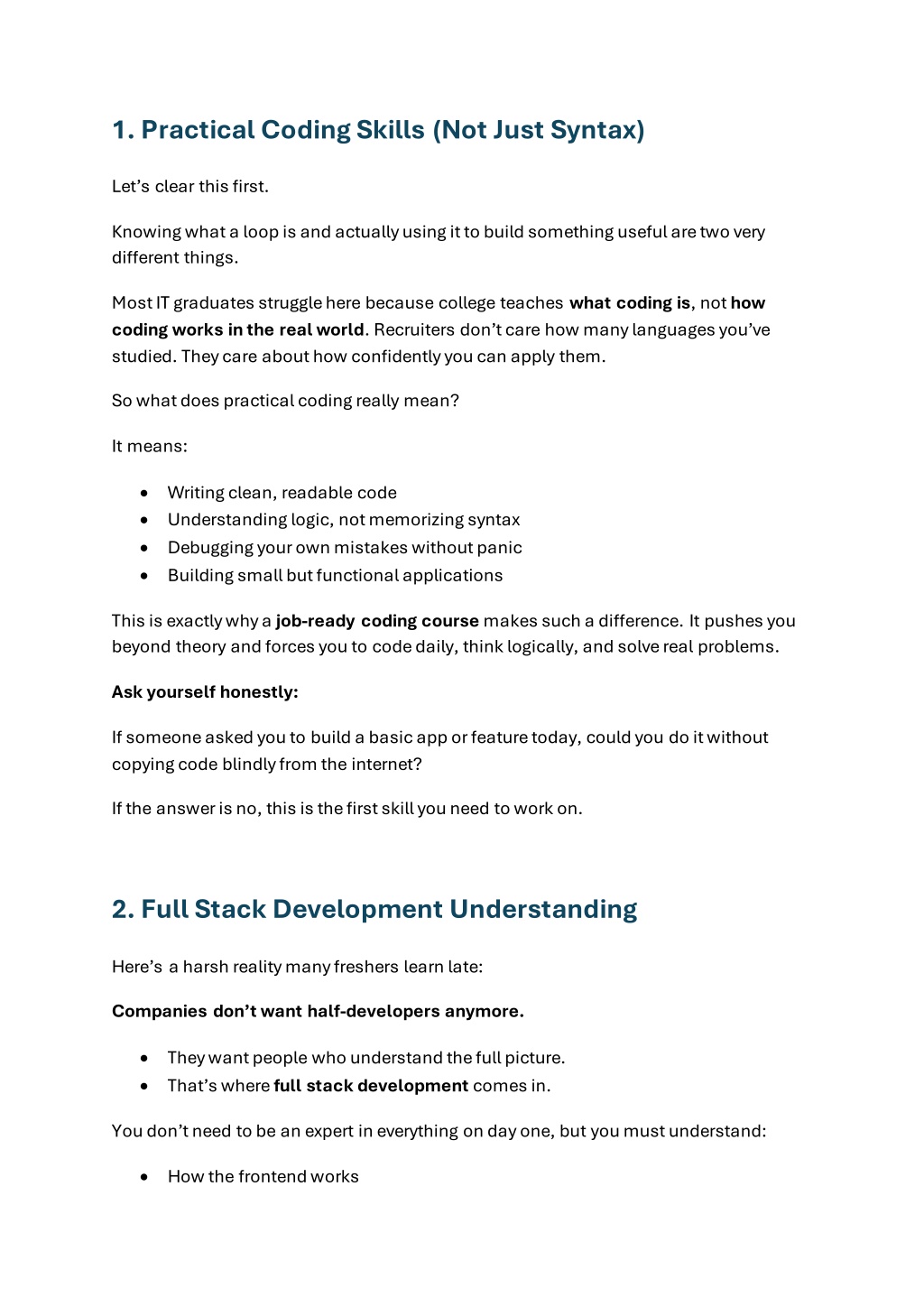 1. Practical Coding Skills (Not Just Syntax)

Let's clear this first.

Knowing what a loop is and actually using it to build something useful are two very different things.

Most IT graduates struggle here because college teaches what coding is, not how coding works in the real world. Recruiters don't care how many languages you've studied. They care about how confidently you can apply them.

So what does practical coding really mean?

It means:

• Writing clean, readable code
• Understanding logic, not memorizing syntax
• Debugging your own mistakes without panic
• Building small but functional applications

This is exactly why a job-ready coding course makes such a difference. It pushes you beyond theory and forces you to code daily, think logically, and solve real problems.

Ask yourself honestly:

If someone asked you to build a basic app or feature today, could you do it without copying code blindly from the internet?

If the answer is no, this is the first skill you need to work on.

2. Full Stack Development Understanding

Here's a harsh reality many freshers learn late:

Companies don't want half-developers anymore.

• They want people who understand the full picture.
• That's where full stack development comes in.

You don't need to be an expert in everything on day one, but you must understand:

• How the frontend works